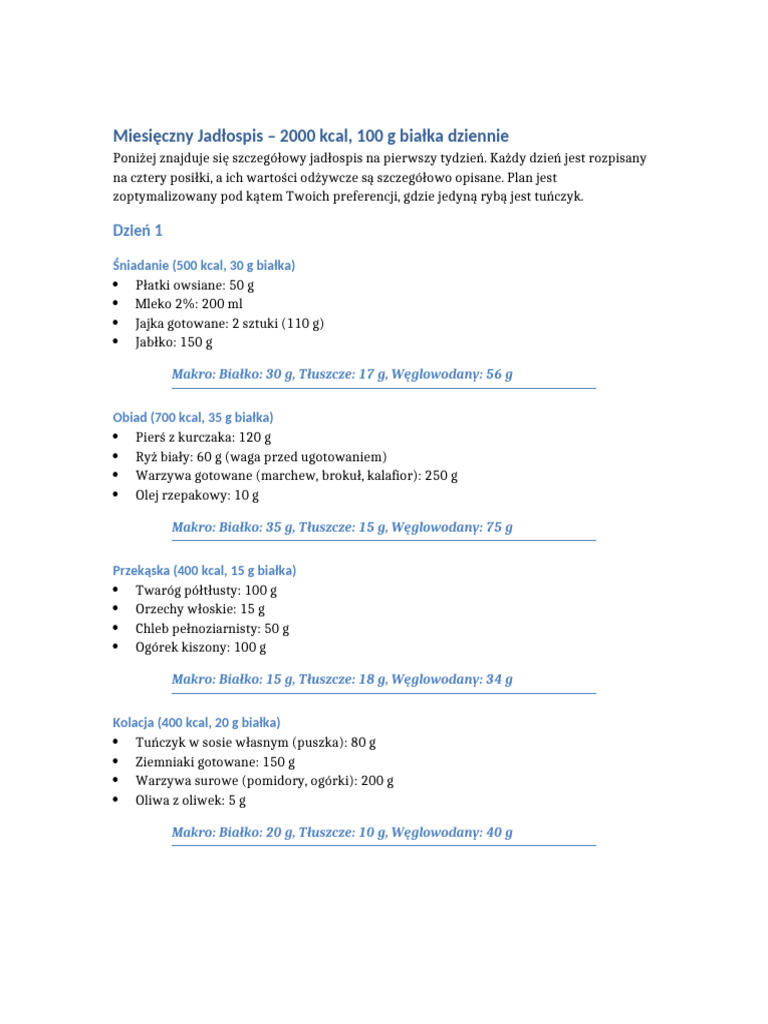 Miesięczny Jadłospis – 2000 kcal, 100 g białka dziennie

Poniżej znajduje się szczegółowy jadłospis na pierwszy tydzień. Każdy dzień jest rozpisany na cztery posiłki, a ich wartości odżywcze są szczegółowo opisane. Plan jest zoptymalizowany pod kątem Twoich preferencji, gdzie jedyną rybą jest tuńczyk.

Dzień 1

Śniadanie (500 kcal, 30 g białka)
• Płatki owsiane: 50 g
• Mleko 2%: 200 ml
• Jajka gotowane: 2 sztuki (110 g)
• Jabłko: 150 g

Makro: Białko: 30 g, Tłuszcze: 17 g, Węglowodany: 56 g

Obiad (700 kcal, 35 g białka)
• Pierś z kurczaka: 120 g
• Ryż biały: 60 g (waga przed ugotowaniem)
• Warzywa gotowane (marchew, brokuł, kalafior): 250 g
• Olej rzepakowy: 10 g

Makro: Białko: 35 g, Tłuszcze: 15 g, Węglowodany: 75 g

Przekąska (400 kcal, 15 g białka)
• Twaróg półtłusty: 100 g
• Orzechy włoskie: 15 g
• Chleb pełnoziarnisty: 50 g
• Ogórek kiszony: 100 g

Makro: Białko: 15 g, Tłuszcze: 18 g, Węglowodany: 34 g

Kolacja (400 kcal, 20 g białka)
• Tuńczyk w sosie własnym (puszka): 80 g
• Ziemniaki gotowane: 150 g
• Warzywa surowe (pomidory, ogórki): 200 g
• Oliwa z oliwek: 5 g

Makro: Białko: 20 g, Tłuszcze: 10 g, Węglowodany: 40 g